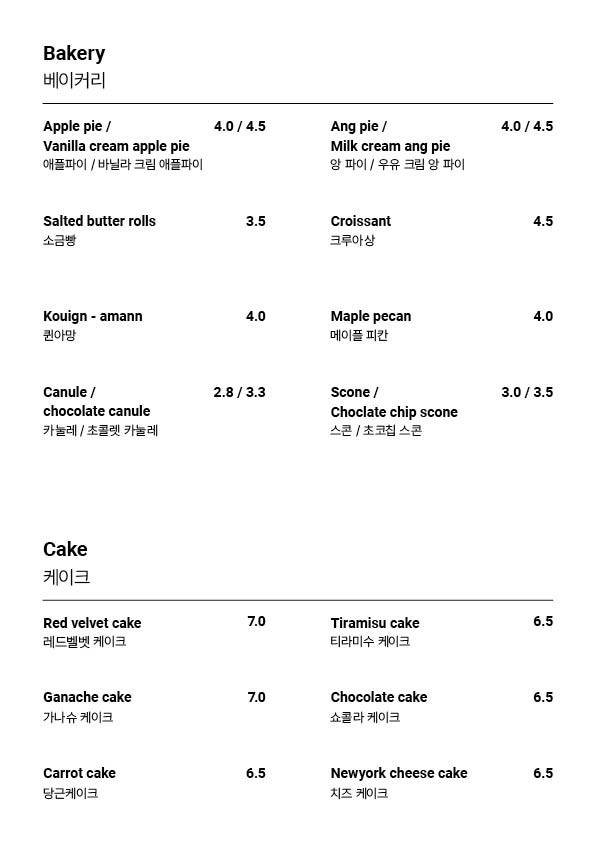 Bakery
베이커리

Apple pie / Vanilla cream apple pie 4.0 / 4.5
애플파이 / 바닐라 크림 애플파이

Salted butter rolls 3.5
소금빵

Kouign - amann 4.0
퀸아망

Canule / chocolate canule 2.8 / 3.3
카눌레 / 초콜렛 카눌레

Ang pie / Milk cream ang pie 4.0 / 4.5
앙 파이 / 우유 크림 앙 파이

Croissant 4.5
크루아상

Maple pecan 4.0
메이플 피칸

Scone / Choclate chip scone 3.0 / 3.5
스콘 / 초코칩 스콘

Cake
케이크

Red velvet cake 7.0
레드벨벳 케이크

Ganache cake 7.0
가나슈 케이크

Carrot cake 6.5
당근케이크

Tiramisu cake 6.5
티라미수 케이크

Chocolate cake 6.5
쇼콜라 케이크

Newyork cheese cake 6.5
치즈 케이크